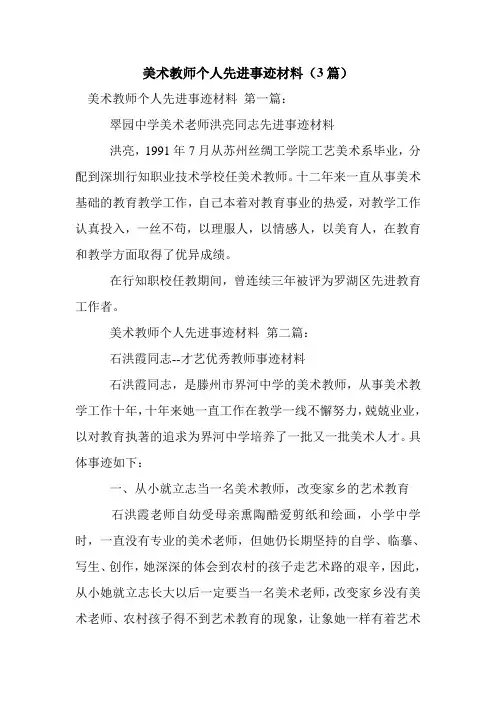 美术教师个人先进事迹材料（3篇）

美术教师个人先进事迹材料 第一篇：

翠园中学美术老师洪亮同志先进事迹材料

洪亮，1991年7月从苏州丝绸工学院工艺美术系毕业，分配到深圳行知职业技术学校任美术教师。十二年来一直从事美术基础的教育教学工作，自己本着对教育事业的热爱，对教学工作认真投入，一丝不苟，以理服人，以情感人，以美育人，在教育和教学方面取得了优异成绩。

在行知职校任教期间，曾连续三年被评为罗湖区先进教育工作者。

美术教师个人先进事迹材料 第二篇：

石洪霞同志--才艺优秀教师事迹材料

石洪霞同志，是滕州市界河中学的美术教师，从事美术教学工作十年，十年来她一直工作在教学一线不懈努力，兢兢业业，以对教育执著的追求为界河中学培养了一批又一批美术人才。具体事迹如下：

一、从小就立志当一名美术教师，改变家乡的艺术教育

石洪霞老师自幼受母亲熏陶酷爱剪纸和绘画，小学中学时，一直没有专业的美术老师，但她仍长期坚持的自学、临摹、写生、创作，她深深的体会到农村的孩子走艺术路的艰辛，因此，从小她就立志长大以后一定要当一名美术老师，改变家乡没有美术老师、农村孩子得不到艺术教育的现象，让象她一样有着艺术